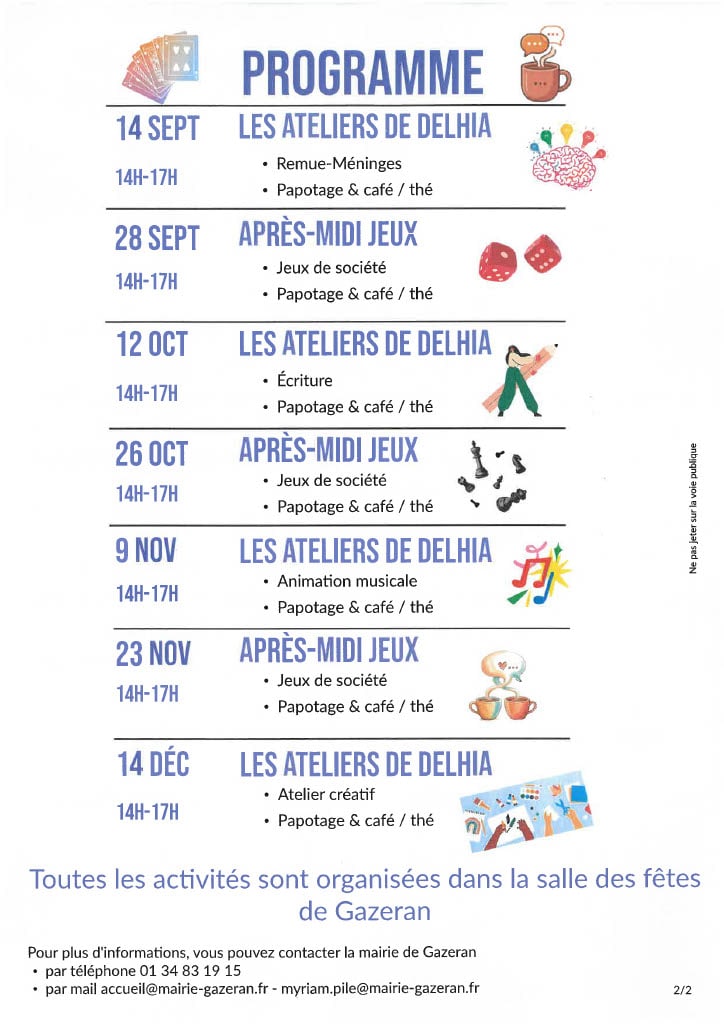 PROGRAMME

14 SEPT
14H-17H
LES ATELIERS DE DELHIA
• Remue-Méninges
• Papotage & café / thé

28 SEPT
14H-17H
APRÈS-MIDI JEUX
• Jeux de société
• Papotage & café / thé

12 OCT
14H-17H
LES ATELIERS DE DELHIA
• Écriture
• Papotage & café / thé

26 OCT
14H-17H
APRÈS-MIDI JEUX
• Jeux de société
• Papotage & café / thé

9 NOV
14H-17H
LES ATELIERS DE DELHIA
• Animation musicale
• Papotage & café / thé

23 NOV
14H-17H
APRÈS-MIDI JEUX
• Jeux de société
• Papotage & café / thé

14 DÉC
14H-17H
LES ATELIERS DE DELHIA
• Atelier créatif
• Papotage & café / thé

Ne pas jeter sur la voie publique

Toutes les activités sont organisées dans la salle des fêtes de Gazeran

Pour plus d'informations, vous pouvez contacter la mairie de Gazeran
• par téléphone 01 34 83 19 15
• par mail accueil@mairie-gazeran.fr - myriam.pile@mairie-gazeran.fr

2/2